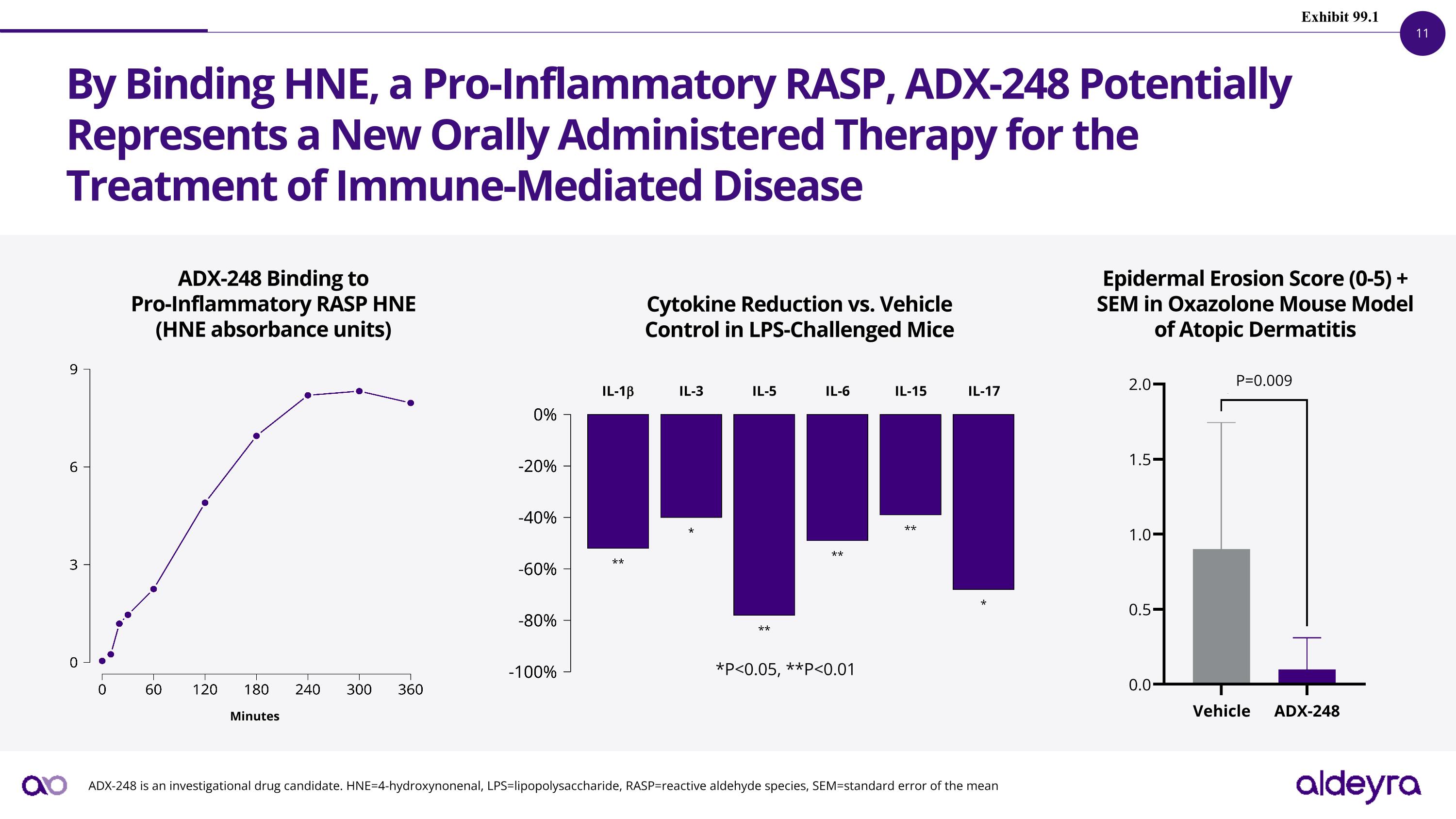 Exhibit 99.1

11

By Binding HNE, a Pro-Inflammatory RASP, ADX-248 Potentially Represents a New Orally Administered Therapy for the Treatment of Immune-Mediated Disease

ADX-248 Binding to Pro-Inflammatory RASP HNE (HNE absorbance units)

9
6
3
0
0 60 120 180 240 300 360
Minutes

Cytokine Reduction vs. Vehicle Control in LPS-Challenged Mice

IL-1β IL-3 IL-5 IL-6 IL-15 IL-17

0%
-20%
-40%
-60%
-80%
-100%

** * ** ** ** *

*P<0.05, **P<0.01

Epidermal Erosion Score (0-5) + SEM in Oxazolone Mouse Model of Atopic Dermatitis

P=0.009

2.0
1.5
1.0
0.5
0.0

Vehicle ADX-248

ADX-248 is an investigational drug candidate. HNE=4-hydroxynonenal, LPS=lipopolysaccharide, RASP=reactive aldehyde species, SEM=standard error of the mean

aldeyra